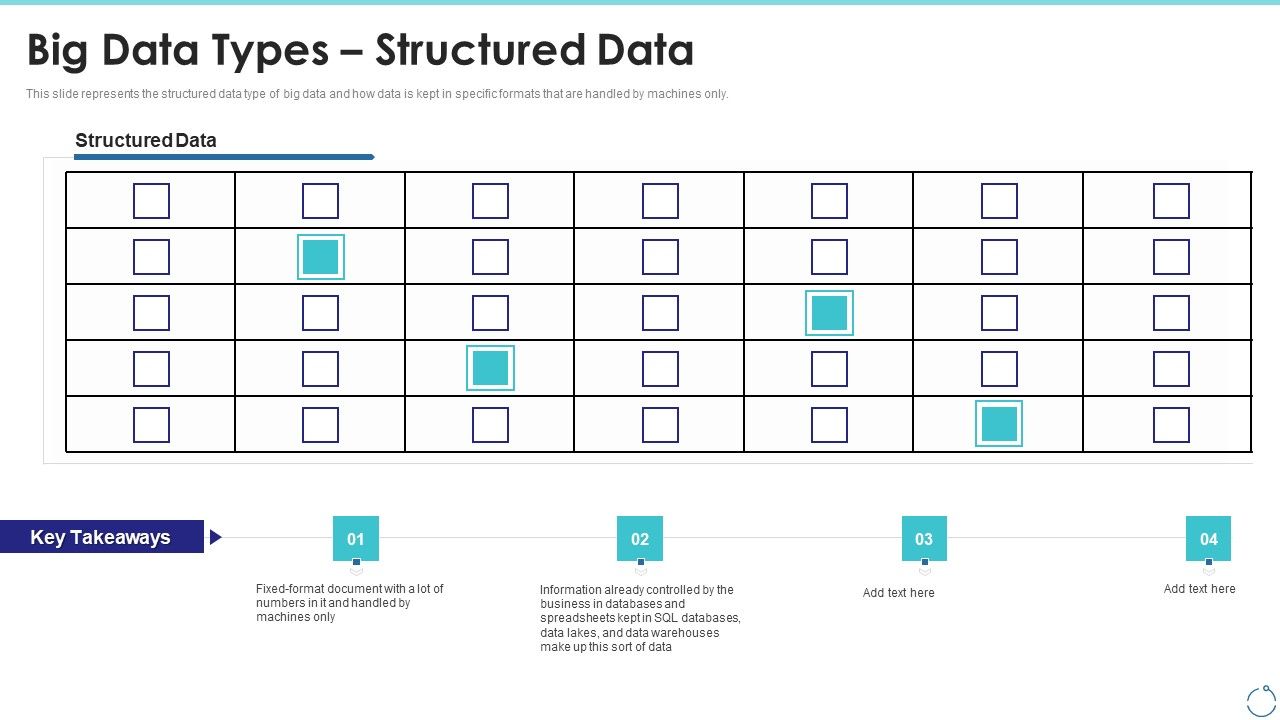 Big Data Types – Structured Data

This slide represents the structured data type of big data and how data is kept in specific formats that are handled by machines only.

Structured Data

Key Takeaways

01

Fixed-format document with a lot of numbers in it and handled by machines only

02

Information already controlled by the business in databases and spreadsheets kept in SQL databases, data lakes, and data warehouses make up this sort of data

03

Add text here

04

Add text here